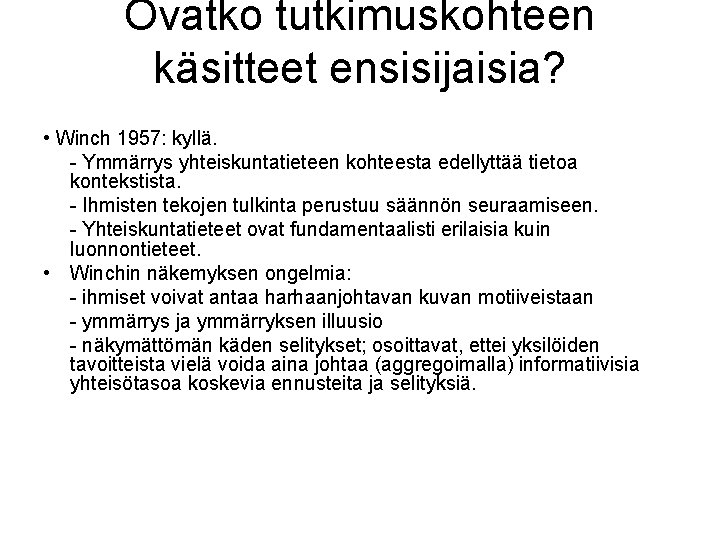 Ovatko tutkimuskohteen käsitteet ensisijaisia?

• Winch 1957: kyllä.

- Ymmärrys yhteiskuntatieteen kohteesta edellyttää tietoa kontekstista.

- Ihmisten tekojen tulkinta perustuu säännön seuraamiseen.

- Yhteiskuntatieteet ovat fundamentaalisti erilaisia kuin luonnontieteet.

• Winchin näkemyksen ongelmia:

- ihmiset voivat antaa harhaanjohtavan kuvan motiiveistaan

- ymmärrys ja ymmärryksen illuusio

- näkymättömän käden selitykset; osoittavat, ettei yksilöiden tavoitteista vielä voida aina johtaa (aggregoimalla) informatiivisia yhteisötasoa koskevia ennusteita ja selityksiä.